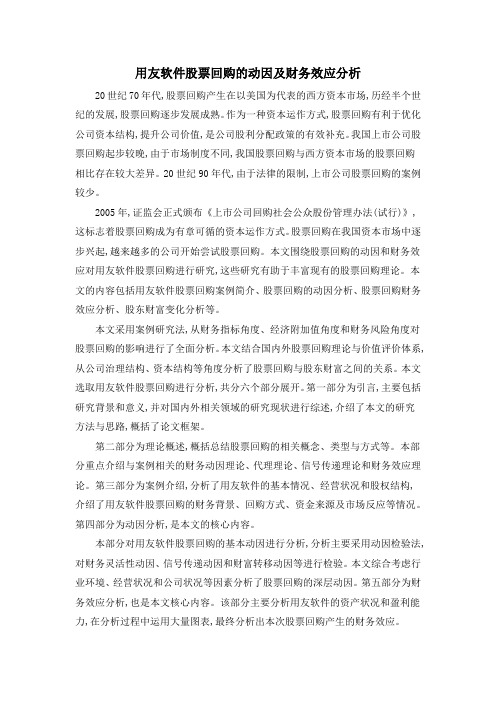 用友软件股票回购的动因及财务效应分析

20世纪70年代，股票回购产生在以美国为代表的西方资本市场，历经半个世纪的发展，股票回购逐步发展成熟。作为一种资本运作方式，股票回购有利于优化公司资本结构，提升公司价值，是公司股利分配政策的有效补充。我国上市公司股票回购起步较晚，由于市场制度不同，我国股票回购与西方资本市场的股票回购相比存在较大差异。20世纪90年代，由于法律的限制，上市公司股票回购的案例较少。

2005年，证监会正式颁布《上市公司回购社会公众股份管理办法(试行)》，这标志着股票回购成为有章可循的资本运作方式。股票回购在我国资本市场中逐步兴起，越来越多的公司开始尝试股票回购。本文围绕股票回购的动因和财务效应对用友软件股票回购进行研究，这些研究有助于丰富现有的股票回购理论。本文的内容包括用友软件股票回购案例简介、股票回购的动因分析、股票回购财务效应分析、股东财富变化分析等。

本文采用案例研究法，从财务指标角度、经济附加值角度和财务风险角度对股票回购的影响进行了全面分析。本文结合国内外股票回购理论与价值评价体系，从公司治理结构、资本结构等角度分析了股票回购与股东财富之间的关系。本文选取用友软件股票回购进行分析，共分六个部分展开。第一部分为引言，主要包括研究背景和意义，并对国内外相关领域的研究现状进行综述，介绍了本文的研究方法与思路，概括了论文框架。

第二部分为理论概述，概括总结股票回购的相关概念、类型与方式等。本部分重点介绍与案例相关的财务动因理论、代理理论、信号传递理论和财务效应理论。第三部分为案例介绍，分析了用友软件的基本情况、经营状况和股权结构，介绍了用友软件股票回购的财务背景、回购方式、资金来源及市场反应等情况。第四部分为动因分析，是本文的核心内容。

本部分对用友软件股票回购的基本动因进行分析，分析主要采用动因检验法，对财务灵活性动因、信号传递动因和财富转移动因等进行检验。本文综合考虑行业环境、经营状况和公司状况等因素分析了股票回购的深层动因。第五部分为财务效应分析，也是本文核心内容。该部分主要分析用友软件的资产状况和盈利能力，在分析过程中运用大量图表，最终分析出本次股票回购产生的财务效应。